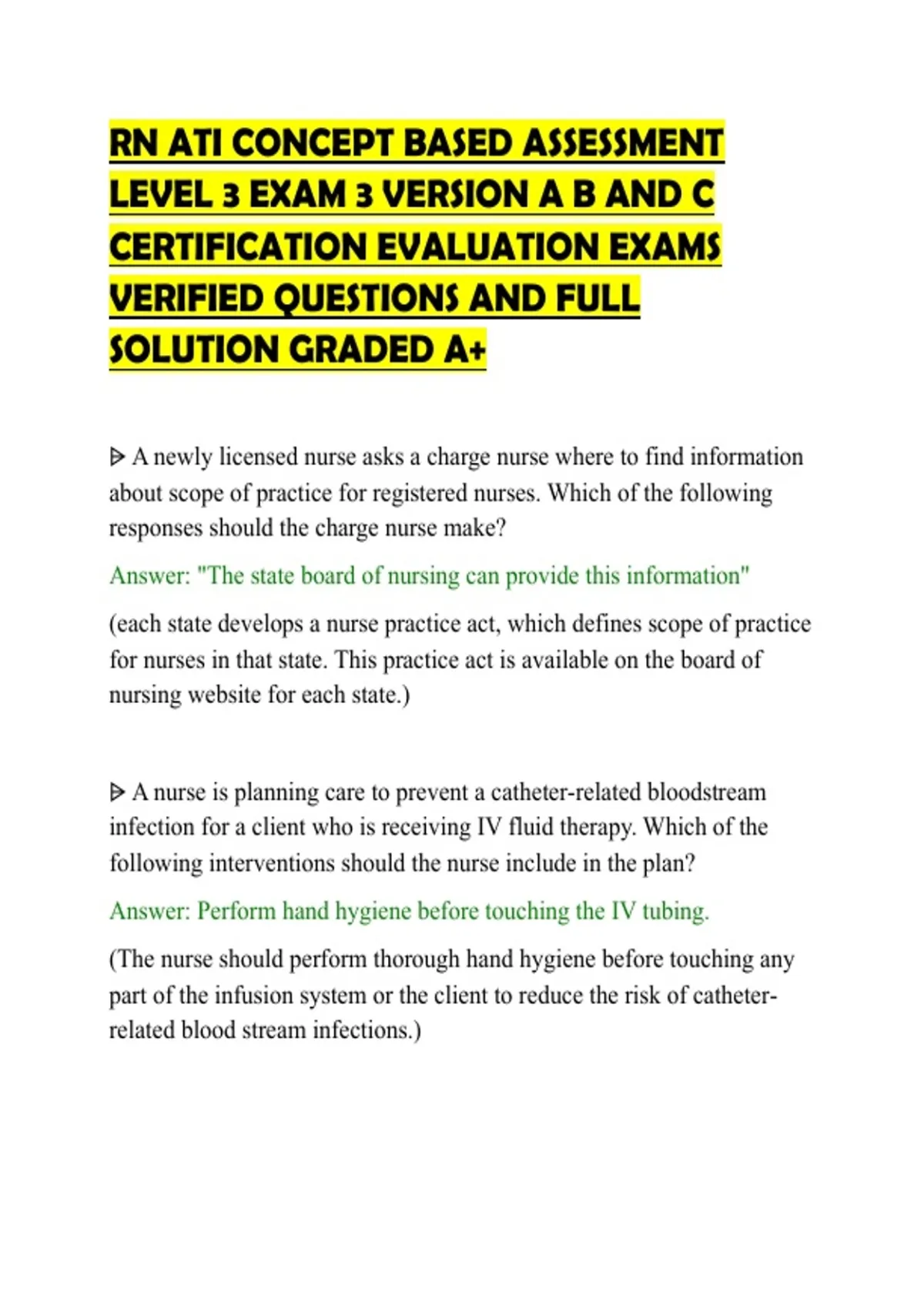 RN ATI CONCEPT BASED ASSESSMENT LEVEL 3 EXAM 3 VERSION A B AND C CERTIFICATION EVALUATION EXAMS VERIFIED QUESTIONS AND FULL SOLUTION GRADED A+

ᐅ A newly licensed nurse asks a charge nurse where to find information about scope of practice for registered nurses. Which of the following responses should the charge nurse make?

Answer: "The state board of nursing can provide this information"

(each state develops a nurse practice act, which defines scope of practice for nurses in that state. This practice act is available on the board of nursing website for each state.)

ᐅ A nurse is planning care to prevent a catheter-related bloodstream infection for a client who is receiving IV fluid therapy. Which of the following interventions should the nurse include in the plan?

Answer: Perform hand hygiene before touching the IV tubing.

(The nurse should perform thorough hand hygiene before touching any part of the infusion system or the client to reduce the risk of catheter-related blood stream infections.)